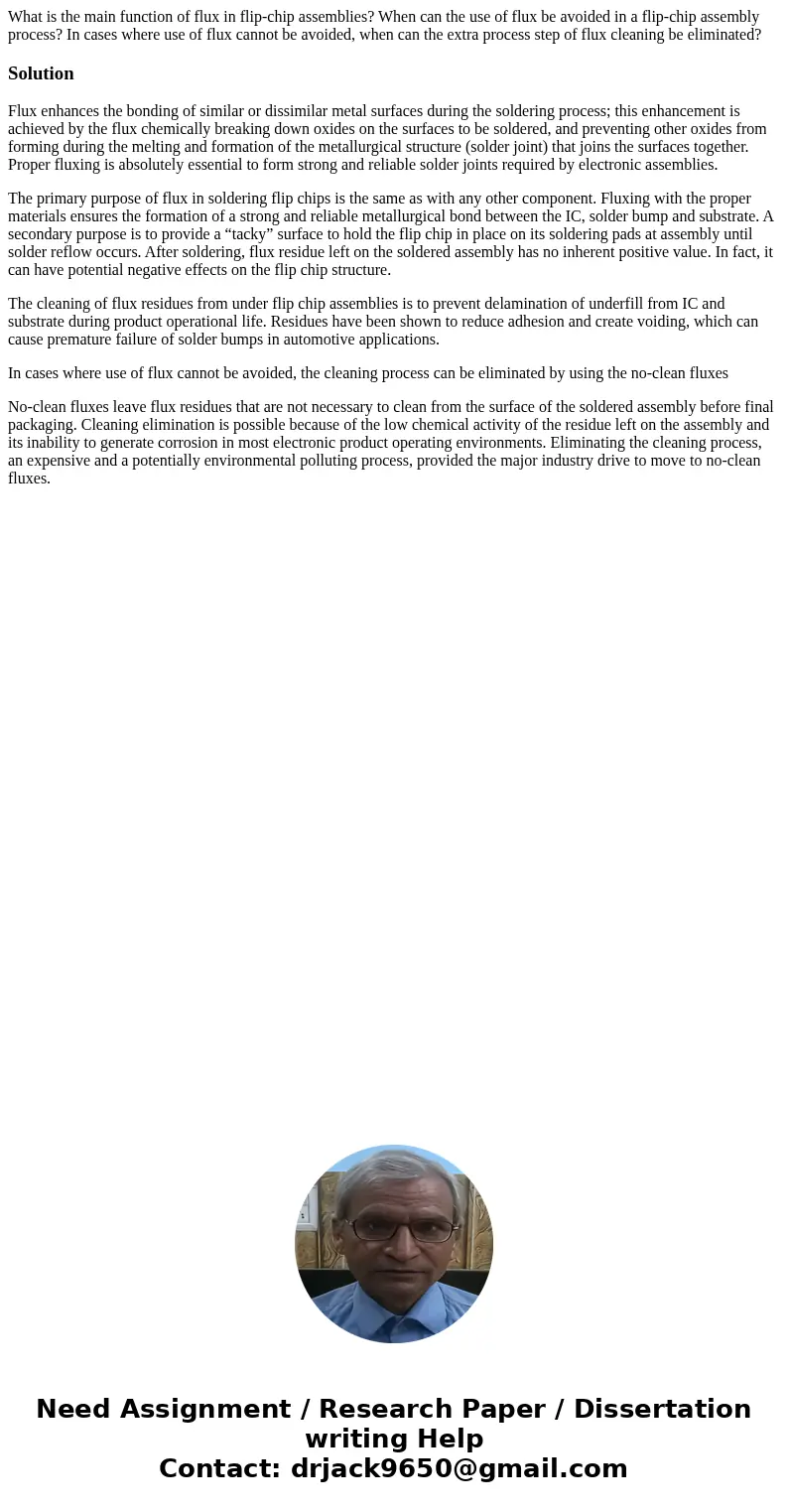 What is the main function of flux in flip-chip assemblies? When can the use of flux be avoided in a flip-chip assembly process? In cases where use of flux cannot be avoided, when can the extra process step of flux cleaning be eliminated?

Solution

Flux enhances the bonding of similar or dissimilar metal surfaces during the soldering process; this enhancement is achieved by the flux chemically breaking down oxides on the surfaces to be soldered, and preventing other oxides from forming during the melting and formation of the metallurgical structure (solder joint) that joins the surfaces together. Proper fluxing is absolutely essential to form strong and reliable solder joints required by electronic assemblies.

The primary purpose of flux in soldering flip chips is the same as with any other component. Fluxing with the proper materials ensures the formation of a strong and reliable metallurgical bond between the IC, solder bump and substrate. A secondary purpose is to provide a “tacky” surface to hold the flip chip in place on its soldering pads at assembly until solder reflow occurs. After soldering, flux residue left on the soldered assembly has no inherent positive value. In fact, it can have potential negative effects on the flip chip structure.

The cleaning of flux residues from under flip chip assemblies is to prevent delamination of underfill from IC and substrate during product operational life. Residues have been shown to reduce adhesion and create voiding, which can cause premature failure of solder bumps in automotive applications.

In cases where use of flux cannot be avoided, the cleaning process can be eliminated by using the no-clean fluxes

No-clean fluxes leave flux residues that are not necessary to clean from the surface of the soldered assembly before final packaging. Cleaning elimination is possible because of the low chemical activity of the residue left on the assembly and its inability to generate corrosion in most electronic product operating environments. Eliminating the cleaning process, an expensive and a potentially environmental polluting process, provided the major industry drive to move to no-clean fluxes.

Need Assignment / Research Paper / Dissertation writing Help
Contact: drjack9650@gmail.com